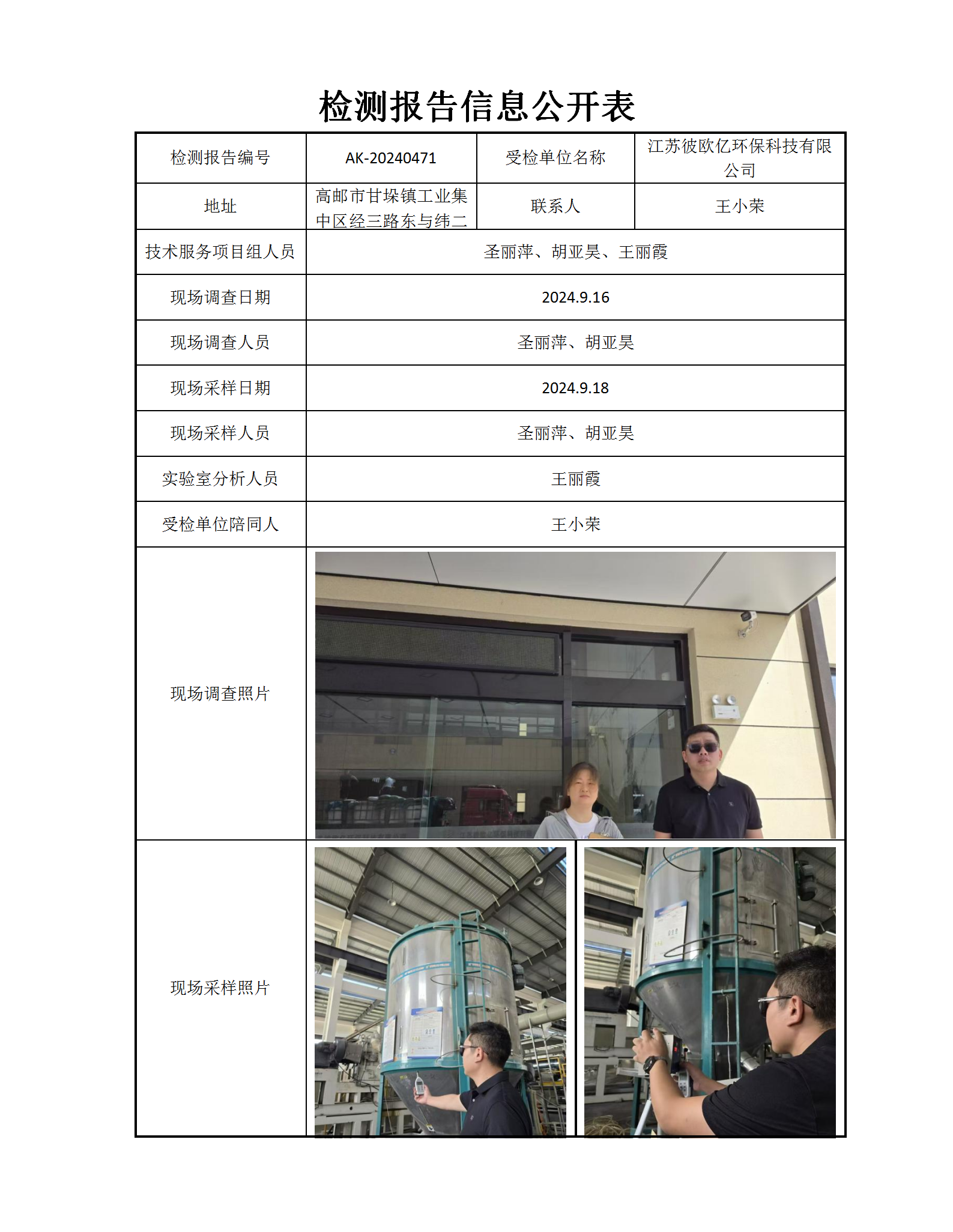 检测报告信息公开表

| 检测报告编号 | AK-20240471 | 受检单位名称 | 江苏彼欧亿环保科技有限公司 |
|---|---|---|---|
| 地址 | 高邮市甘垛镇工业集中区经三路东与纬二 | 联系人 | 王小荣 |
| 技术服务项目组人员 | 圣丽萍、胡亚昊、王丽霞 | | |
| 现场调查日期 | 2024.9.16 | | |
| 现场调查人员 | 圣丽萍、胡亚昊 | | |
| 现场采样日期 | 2024.9.18 | | |
| 现场采样人员 | 圣丽萍、胡亚昊 | | |
| 实验室分析人员 | 王丽霞 | | |
| 受检单位陪同人 | 王小荣 | | |
| 现场调查照片 | | | |
| 现场采样照片 | | | |